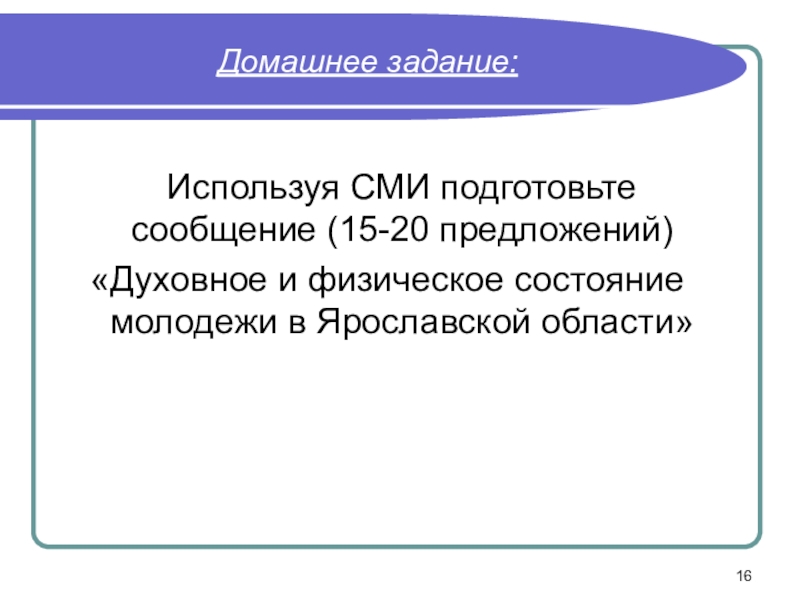 Домашнее задание:

Используя СМИ подготовьте сообщение (15-20 предложений)
«Духовное и физическое состояние молодежи в Ярославской области»

16